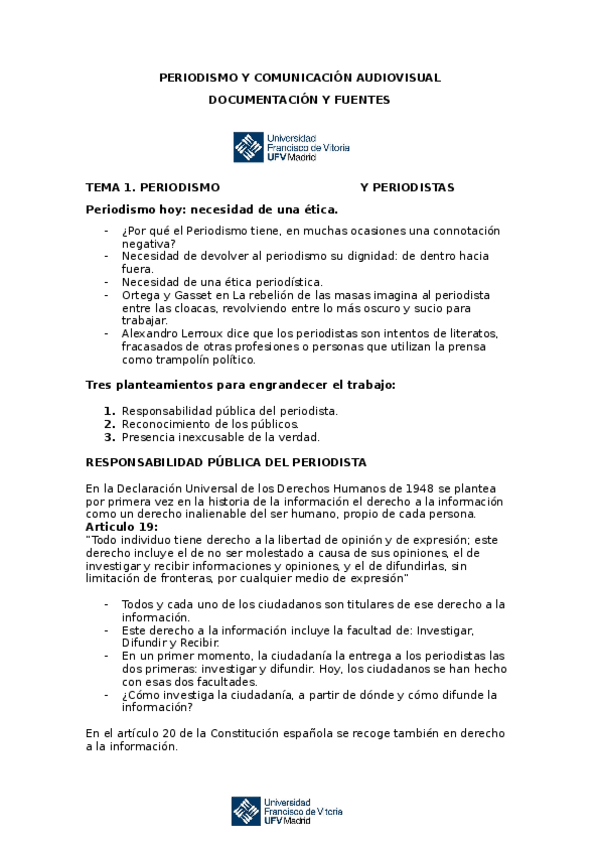 PERIODISMO Y COMUNICACIÓN AUDIOVISUAL

DOCUMENTACIÓN Y FUENTES

Universidad Francisco de Vitoria UFV Madrid

TEMA 1. PERIODISMO Y PERIODISTAS

Periodismo hoy: necesidad de una ética.

- ¿Por qué el Periodismo tiene, en muchas ocasiones una connotación negativa?
- Necesidad de devolver al periodismo su dignidad: de dentro hacia fuera.
- Necesidad de una ética periodística.
- Ortega y Gasset en La rebelión de las masas imagina al periodista entre las cloacas, revolviendo entre lo más oscuro y sucio para trabajar.
- Alexandro Lerroux dice que los periodistas son intentos de literatos, fracasados de otras profesiones o personas que utilizan la prensa como trampolín político.

Tres planteamientos para engrandecer el trabajo:

1. Responsabilidad pública del periodista.
2. Reconocimiento de los públicos.
3. Presencia inexcusable de la verdad.

RESPONSABILIDAD PÚBLICA DEL PERIODISTA

En la Declaración Universal de los Derechos Humanos de 1948 se plantea por primera vez en la historia de la información el derecho a la información como un derecho inalienable del ser humano, propio de cada persona.
Articulo 19:
"Todo individuo tiene derecho a la libertad de opinión y de expresión; este derecho incluye el de no ser molestado a causa de sus opiniones, el de investigar y recibir informaciones y opiniones, y el de difundirlas, sin limitación de fronteras, por cualquier medio de expresión"

- Todos y cada uno de los ciudadanos son titulares de ese derecho a la información.
- Este derecho a la información incluye la facultad de: Investigar, Difundir y Recibir.
- En un primer momento, la ciudadanía la entrega a los periodistas las dos primeras: investigar y difundir. Hoy, los ciudadanos se han hecho con esas dos facultades.
- ¿Cómo investiga la ciudadanía, a partir de dónde y cómo difunde la información?

En el artículo 20 de la Constitución española se recoge también en derecho a la información.

Universidad Francisco de Vitoria UFV Madrid